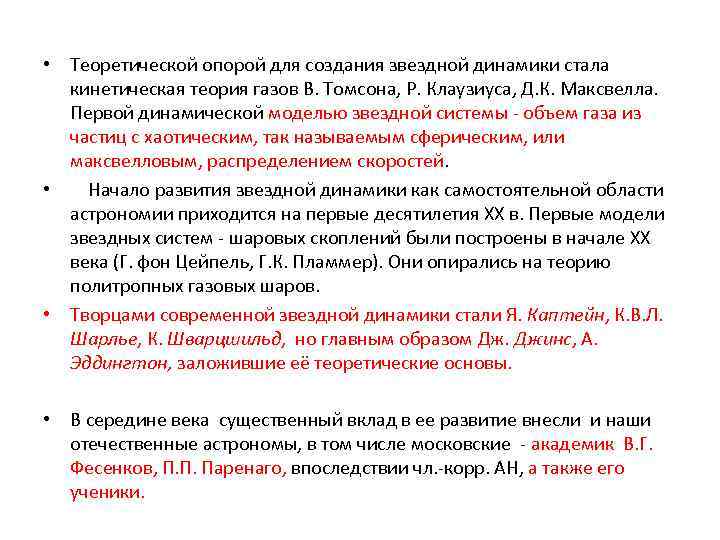 • Теоретической опорой для создания звездной динамики стала кинетическая теория газов В. Томсона, Р. Клаузиуса, Д.К. Максвелла. Первой динамической моделью звездной системы - объем газа из частиц с хаотическим, так называемым сферическим, или максвелловым, распределением скоростей.

• Начало развития звездной динамики как самостоятельной области астрономии приходится на первые десятилетия XX в. Первые модели звездных систем - шаровых скоплений были построены в начале XX века (Г. фон Цейпель, Г.К. Пламмер). Они опирались на теорию политропных газовых шаров.

• Творцами современной звездной динамики стали Я. Каптейн, К.В.Л. Шарлье, К. Шварцшильд, но главным образом Дж. Джинс, А. Эддингтон, заложившие её теоретические основы.

• В середине века существенный вклад в ее развитие внесли и наши отечественные астрономы, в том числе московские - академик В.Г. Фесенков, П.П. Паренаго, впоследствии чл.-корр. АН, а также его ученики.